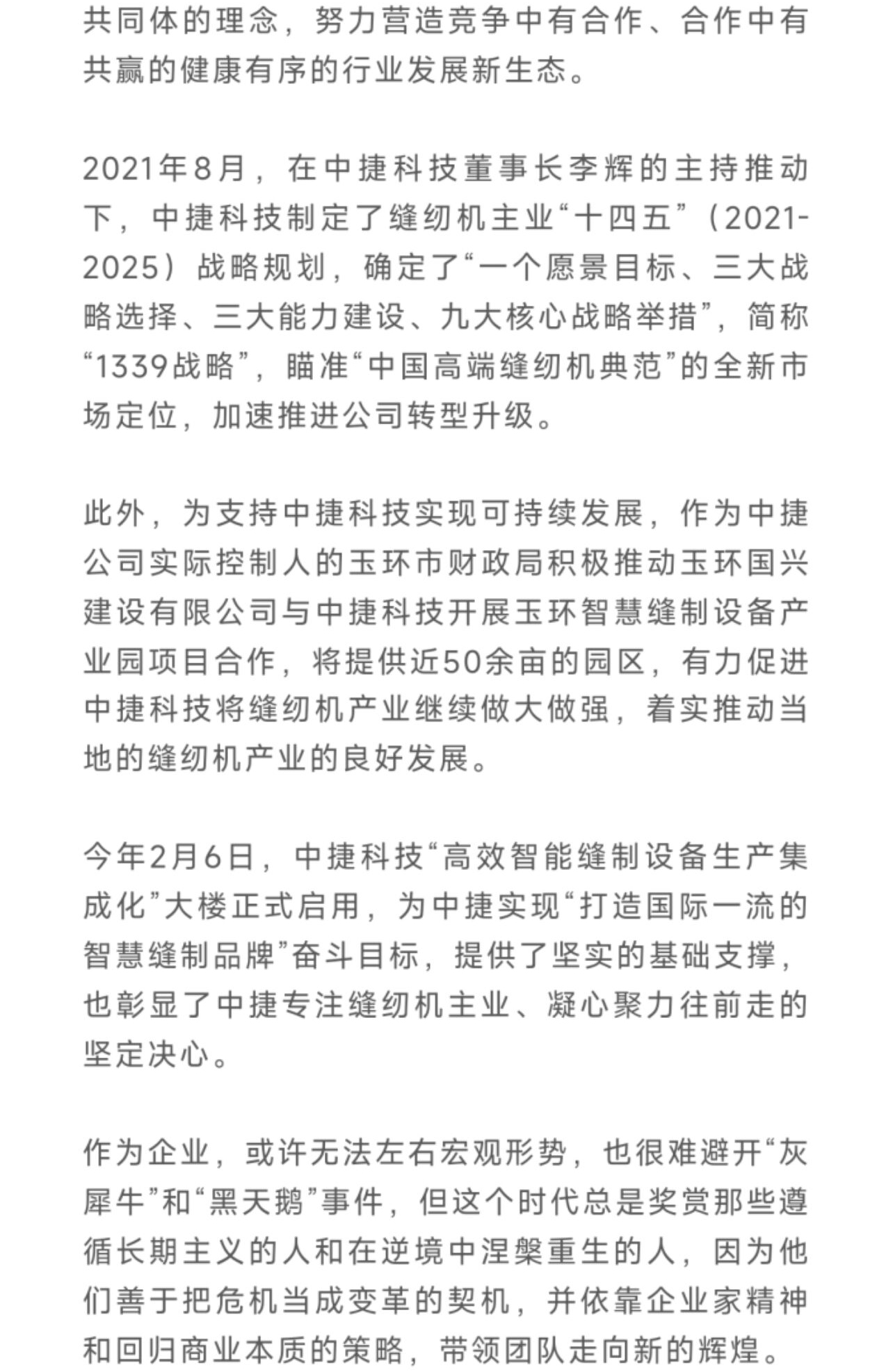 共同体的理念，努力营造竞争中有合作、合作中有共赢的健康有序的行业发展新生态。

2021年8月，在中捷科技董事长李辉的主持推动下，中捷科技制定了缝纫机主业“十四五”（2021-2025）战略规划，确定了“一个愿景目标、三大战略选择、三大能力建设、九大核心战略举措”，简称“1339战略”，瞄准“中国高端缝纫机典范”的全新市场定位，加速推进公司转型升级。

此外，为支持中捷科技实现可持续发展，作为中捷公司实际控制人的玉环市财政局积极推动玉环国兴建设有限公司与中捷科技开展玉环智慧缝制设备产业园项目合作，将提供近50余亩的园区，有力促进中捷科技将缝纫机产业继续做大做强，着实推动当地的缝纫机产业的良好发展。

今年2月6日，中捷科技“高效智能缝制设备生产集成化”大楼正式启用，为中捷实现“打造国际一流的智慧缝制品牌”奋斗目标，提供了坚实的基础支撑，也彰显了中捷专注缝纫机主业、凝心聚力往前走的坚定决心。

作为企业，或许无法左右宏观形势，也很难避开“灰犀牛”和“黑天鹅”事件，但这个时代总是奖赏那些遵循长期主义的人和在逆境中涅槃重生的人，因为他们善于把危机当成变革的契机，并依靠企业家精神和回归商业本质的策略，带领团队走向新的辉煌。